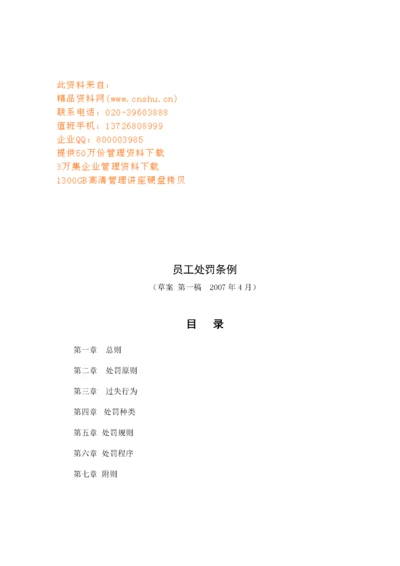 此资料来自：
精品资料网(www.cnshu.cn)
联系电话：020-39603888
值班手机：13726808999
企业QQ：800003985
提供50万份管理资料下载
3万集企业管理资料下载
1300GB高清管理讲座硬盘拷贝

员工处罚条例

（草案 第一稿 2007年4月）

目 录

第一章 总则

第二章 处罚原则

第三章 过失行为

第四章 处罚种类

第五章 处罚规则

第六章 处罚程序

第七章 附则